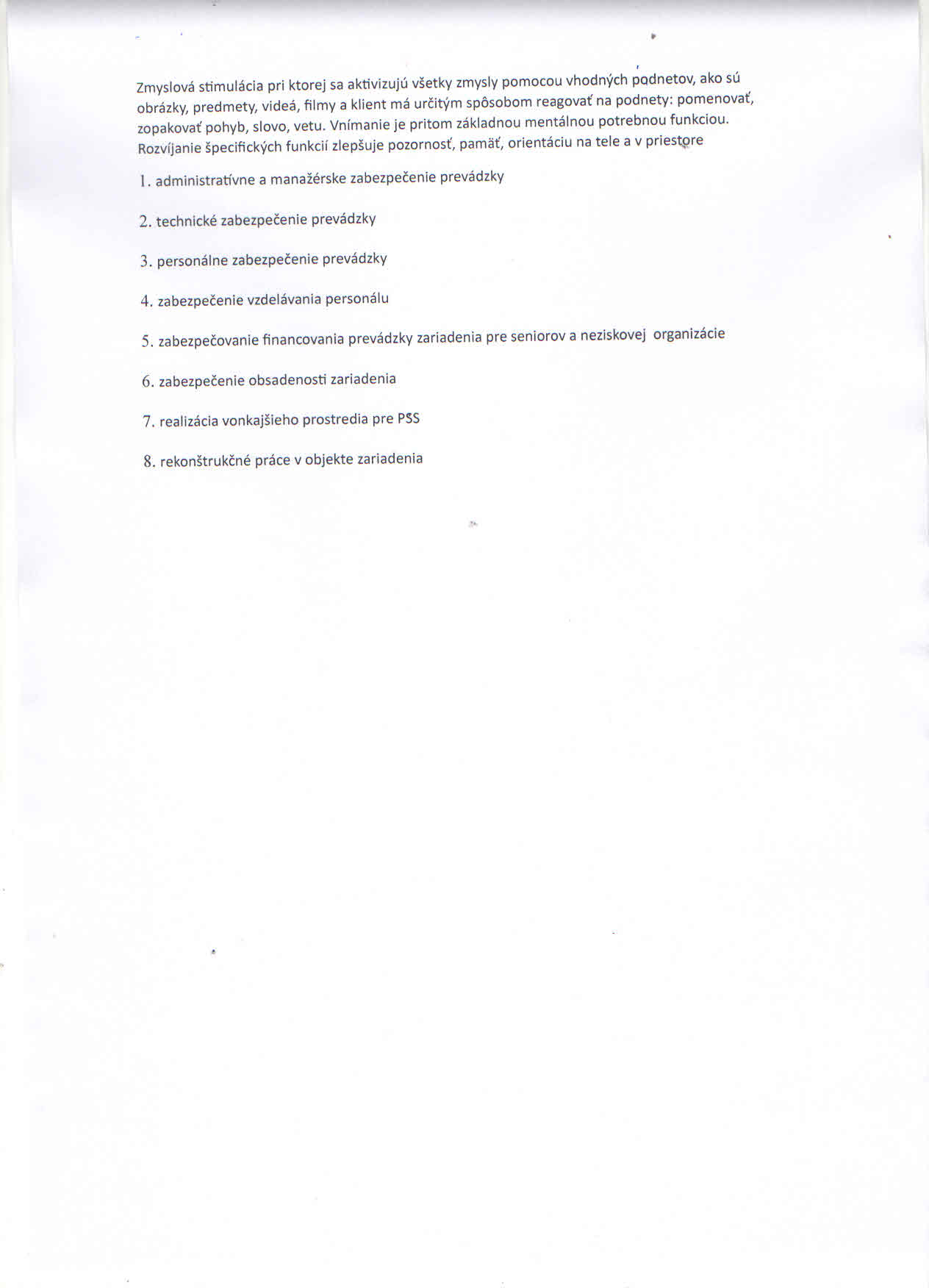 Zmyslová stimulácia pri ktorej sa aktivizujú všetky zmysly pomocou vhodných podnetov, ako sú obrázky, predmety, videá, filmy a klient má určitým spôsobom reagovať na podnety: pomenovať, zopakovať pohyb, slovo, vetu. Vnímanie je pritom základnou mentálnou potrebnou funkciou. Rozvíjanie špecifických funkcií zlepšuje pozornosť, pamäť, orientáciu na tele a v priestore

1. administratívne a manažérske zabezpečenie prevádzky

2. technické zabezpečenie prevádzky

3. personálne zabezpečenie prevádzky

4. zabezpečenie vzdelávania personálu

5. zabezpečovanie financovania prevádzky zariadenia pre seniorov a neziskovej organizácie

6. zabezpečenie obsadenosti zariadenia

7. realizácia vonkajšieho prostredia pre PSS

8. rekonštrukčné práce v objekte zariadenia